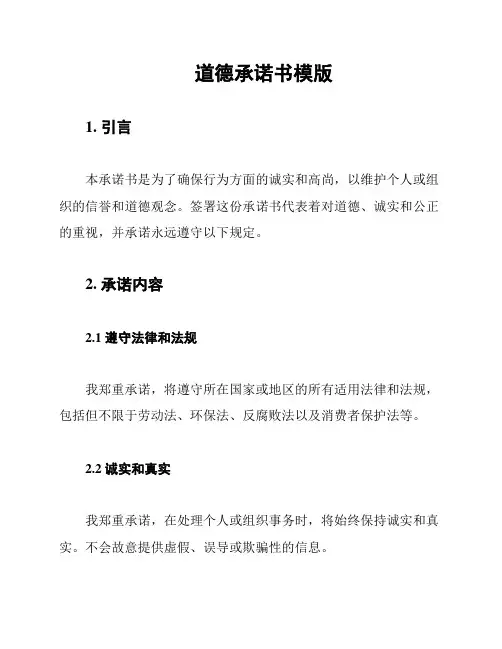 道德承诺书模版

1. 引言

本承诺书是为了确保行为方面的诚实和高尚，以维护个人或组织的信誉和道德观念。签署这份承诺书代表着对道德、诚实和公正的重视，并承诺永远遵守以下规定。

2. 承诺内容

2.1 遵守法律和法规

我郑重承诺，将遵守所在国家或地区的所有适用法律和法规，包括但不限于劳动法、环保法、反腐败法以及消费者保护法等。

2.2 诚实和真实

我郑重承诺，在处理个人或组织事务时，将始终保持诚实和真实。不会故意提供虚假、误导或欺骗性的信息。